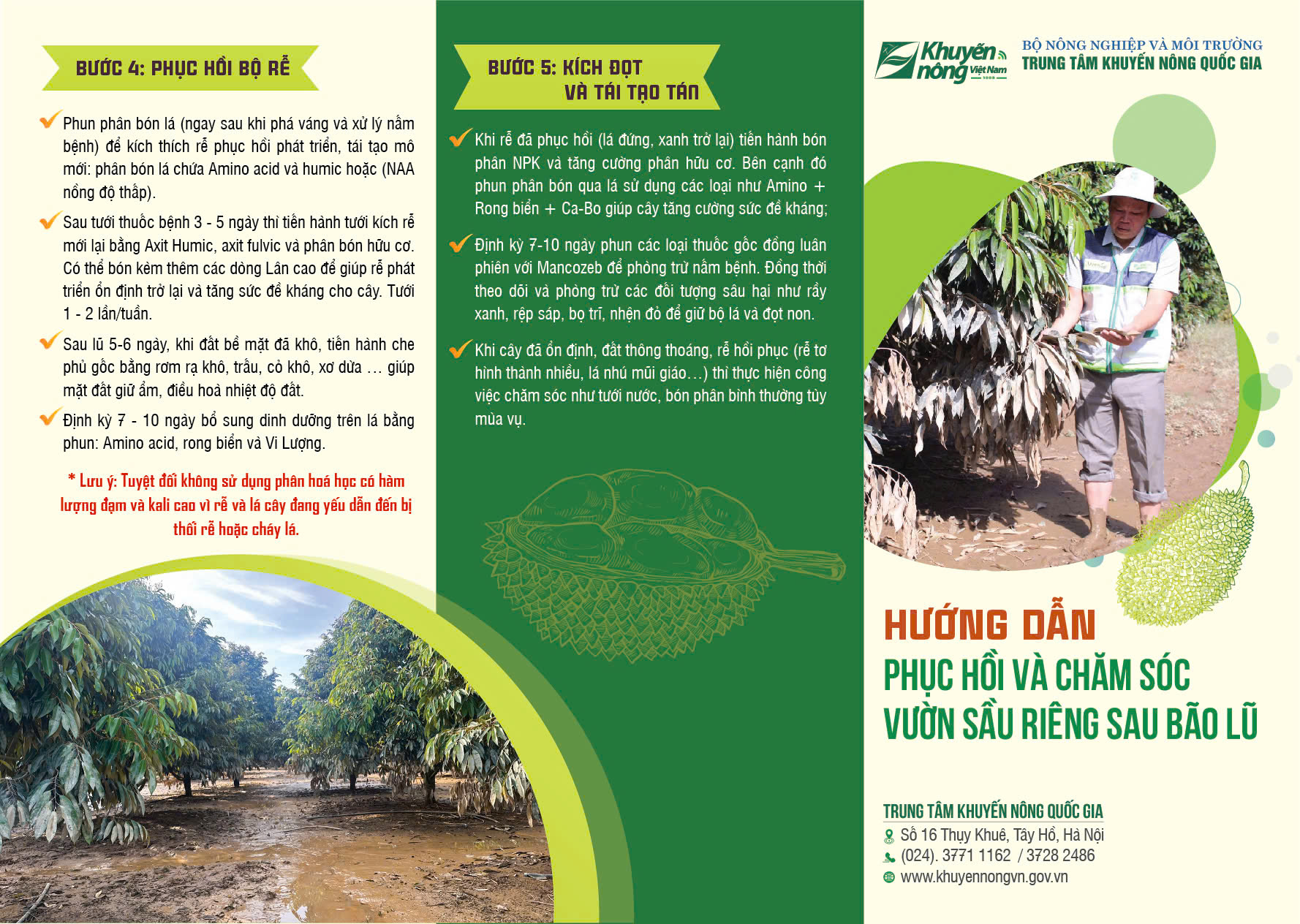 BƯỚC 4: PHỤC HỒI BỘ RỄ

Phun phân bón lá (ngay sau khi phá váng và xử lý nấm bệnh) để kích thích rễ phục hồi phát triển, tái tạo mô mới: phân bón lá chứa Amino acid và humic hoặc (NAA nồng độ thấp).

Sau tưới thuốc bệnh 3 - 5 ngày thì tiến hành tưới kích rễ mới lại bằng Axit Humic, axit fulvic và phân bón hữu cơ. Có thể bón kèm thêm các dòng Lân cao để giúp rễ phát triển ổn định trở lại và tăng sức đề kháng cho cây. Tưới 1 - 2 lần/tuần.

Sau lũ 5-6 ngày, khi đất bề mặt đã khô, tiến hành che phủ gốc bằng rơm rạ khô, trấu, cỏ khô, xơ dừa … giúp mặt đất giữ ẩm, điều hoà nhiệt độ đất.

Định kỳ 7 - 10 ngày bổ sung dinh dưỡng trên lá bằng phun: Amino acid, rong biển và Vi Lượng.

* Lưu ý: Tuyệt đối không sử dụng phân hoá học có hàm lượng đạm và kali cao vì rễ và lá cây đang yếu dẫn đến bị thối rễ hoặc cháy lá.

BƯỚC 5: KÍCH ĐỌT VÀ TÁI TẠO TÁN

Khi rễ đã phục hồi (lá đứng, xanh trở lại) tiến hành bón phân NPK và tăng cường phân hữu cơ. Bên cạnh đó phun phân bón qua lá sử dụng các loại như Amino + Rong biển + Ca-Bo giúp cây tăng cường sức đề kháng;

Định kỳ 7-10 ngày phun các loại thuốc gốc đồng luân phiên với Mancozeb để phòng trừ nấm bệnh. Đồng thời theo dõi và phòng trừ các đối tượng sâu hại như rầy xanh, rệp sáp, bọ trĩ, nhện đỏ để giữ bộ lá và đọt non.

Khi cây đã ổn định, đất thông thoáng, rễ hồi phục (rễ tơ hình thành nhiều, lá nhú mũi giáo…) thì thực hiện công việc chăm sóc như tưới nước, bón phân bình thường tùy mùa vụ.

Khuyến nông Việt Nam
BỘ NÔNG NGHIỆP VÀ MÔI TRƯỜNG
TRUNG TÂM KHUYẾN NÔNG QUỐC GIA

HƯỚNG DẪN
PHỤC HỒI VÀ CHĂM SÓC VƯỜN SẦU RIÊNG SAU BÃO LŨ

TRUNG TÂM KHUYẾN NÔNG QUỐC GIA
Số 16 Thụy Khuê, Tây Hồ, Hà Nội
(024). 3771 1162 / 3728 2486
www.khuyennongvn.gov.vn